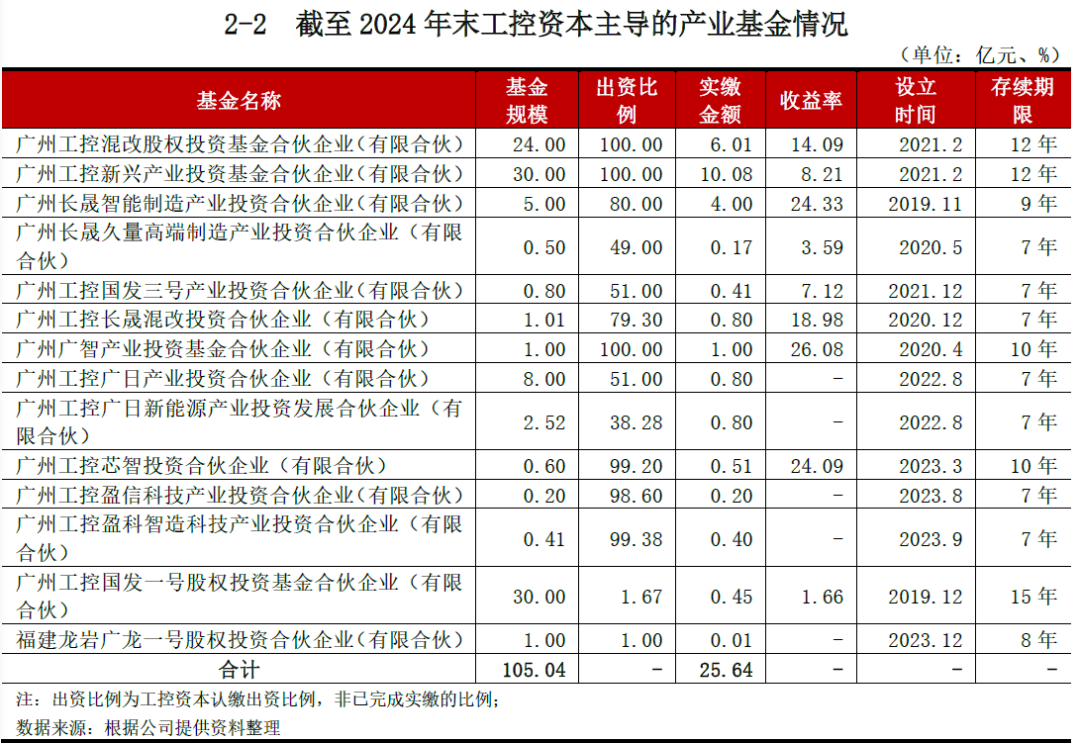 2-2 截至2024年末工控资本主导的产业基金情况

（单位：亿元、%）

| 基金名称 | 基金规模 | 出资比例 | 实缴金额 | 收益率 | 设立时间 | 存续期限 |
|---|---|---|---|---|---|---|
| 广州工控混改股权投资基金合伙企业（有限合伙） | 24.00 | 100.00 | 6.01 | 14.09 | 2021.2 | 12年 |
| 广州工控新兴产业投资基金合伙企业（有限合伙） | 30.00 | 100.00 | 10.08 | 8.21 | 2021.2 | 12年 |
| 广州长晟智能制造产业投资合伙企业（有限合伙） | 5.00 | 80.00 | 4.00 | 24.33 | 2019.11 | 9年 |
| 广州长晟久量高端制造产业投资合伙企业（有限合伙） | 0.50 | 49.00 | 0.17 | 3.59 | 2020.5 | 7年 |
| 广州工控国发三号产业投资合伙企业（有限合伙） | 0.80 | 51.00 | 0.41 | 7.12 | 2021.12 | 7年 |
| 广州工控长晟混改投资合伙企业（有限合伙） | 1.01 | 79.30 | 0.80 | 18.98 | 2020.12 | 7年 |
| 广州广智产业投资基金合伙企业（有限合伙） | 1.00 | 100.00 | 1.00 | 26.08 | 2020.4 | 10年 |
| 广州工控广日产业投资合伙企业（有限合伙） | 8.00 | 51.00 | 0.80 | - | 2022.8 | 7年 |
| 广州工控广日新能源产业投资发展合伙企业（有限合伙） | 2.52 | 38.28 | 0.80 | - | 2022.8 | 7年 |
| 广州工控芯智投资合伙企业（有限合伙） | 0.60 | 99.20 | 0.51 | 24.09 | 2023.3 | 10年 |
| 广州工控盈信科技产业投资合伙企业（有限合伙） | 0.20 | 98.60 | 0.20 | - | 2023.8 | 7年 |
| 广州工控盈科智造科技产业投资合伙企业（有限合伙） | 0.41 | 99.38 | 0.40 | - | 2023.9 | 7年 |
| 广州工控国发一号股权投资基金合伙企业（有限合伙） | 30.00 | 1.67 | 0.45 | 1.66 | 2019.12 | 15年 |
| 福建龙岩广龙一号股权投资合伙企业（有限合伙） | 1.00 | 1.00 | 0.01 | - | 2023.12 | 8年 |
| 合计 | 105.04 | - | 25.64 | - | - | - |

注：出资比例为工控资本认缴出资比例，非已完成实缴的比例；

数据来源：根据公司提供资料整理